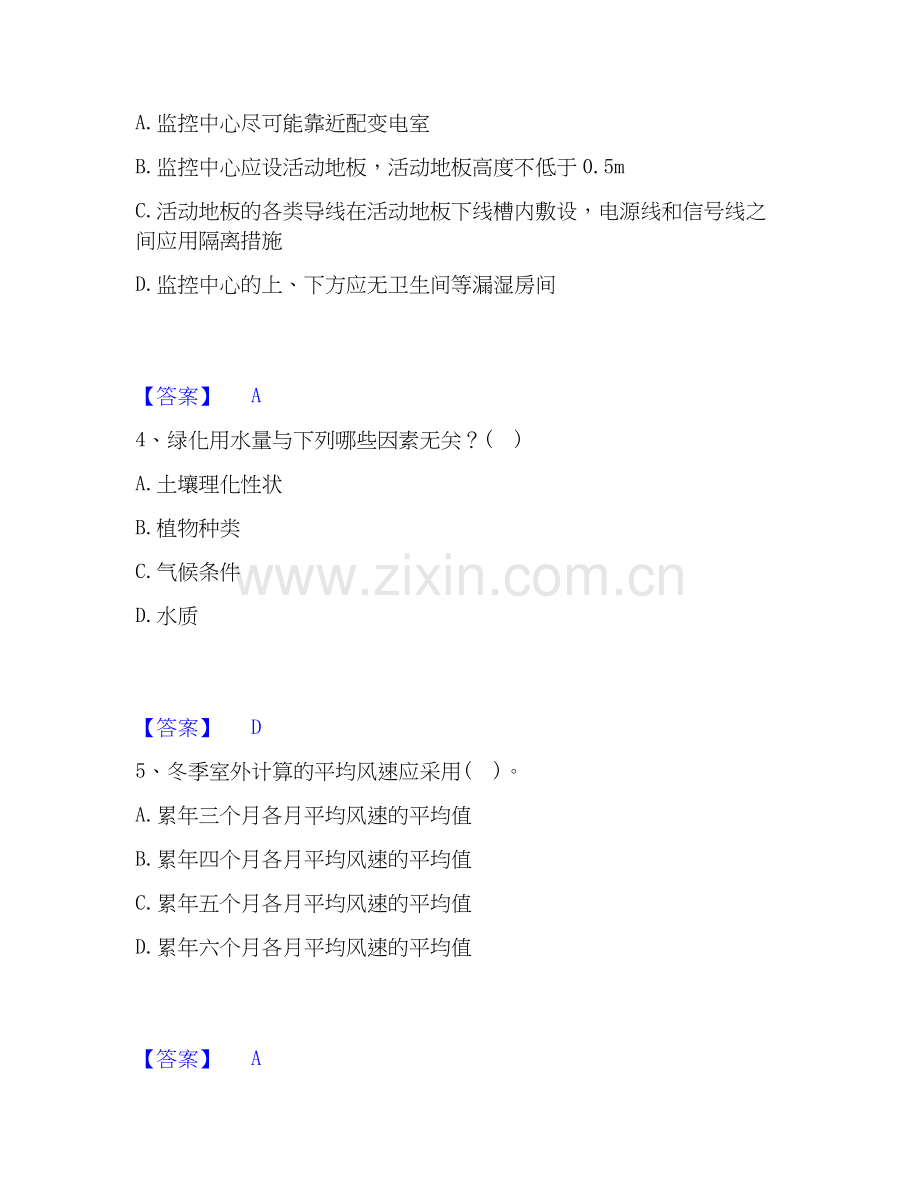 A. 监控中心尽可能靠近配变电室

B. 监控中心应设活动地板，活动地板高度不低于 0.5m

C. 活动地板的各类导线在活动地板下线槽内敷设，电源线和信号线之间应用隔离措施

D. 监控中心的上、下方应无卫生间等漏湿房间

【答案】 A

4、绿化用水量与下列哪些因素无关？（ ）

A. 土壤理化性状

B. 植物种类

C. 气候条件

D. 水质

www.zixin.com.cn

【答案】 D

5、冬季室外计算的平均风速应采用（ ）。

A. 累年三个月各月平均风速的平均值

B. 累年四个月各月平均风速的平均值

C. 累年五个月各月平均风速的平均值

D. 累年六个月各月平均风速的平均值

【答案】 A